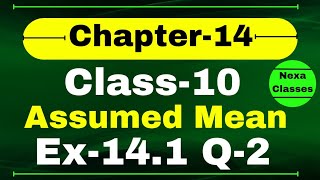 Chapter-14

Class-10

Nexa Classes

Assumed Mean

Ex-14.1 Q-2